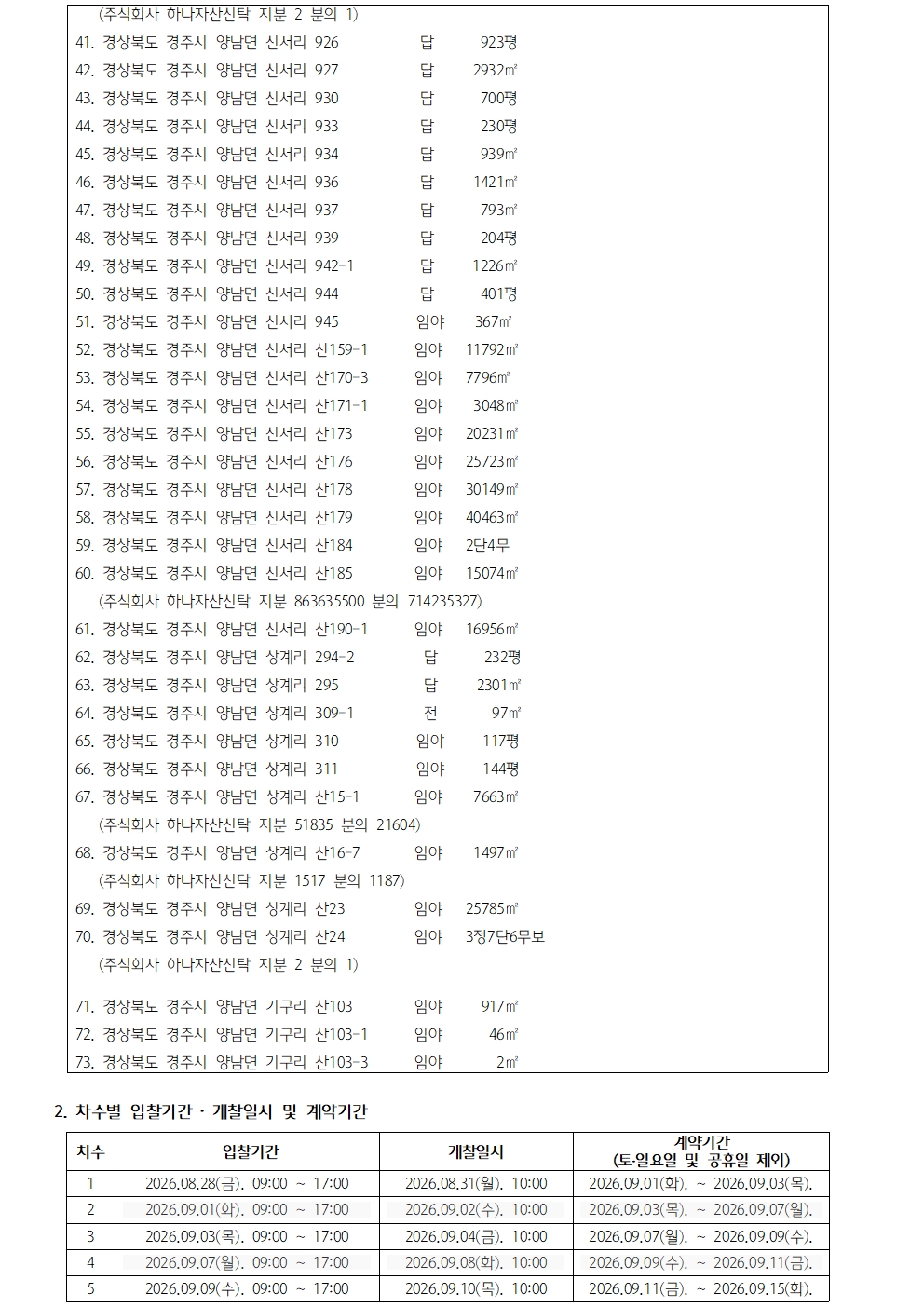 (주식회사 하나자산신탁 지분 2 분의 1)
41. 경상북도 경주시 양남면 신서리 926 답 923평
42. 경상북도 경주시 양남면 신서리 927 답 2932㎡
43. 경상북도 경주시 양남면 신서리 930 답 700평
44. 경상북도 경주시 양남면 신서리 933 답 230평
45. 경상북도 경주시 양남면 신서리 934 답 939㎡
46. 경상북도 경주시 양남면 신서리 936 답 1421㎡
47. 경상북도 경주시 양남면 신서리 937 답 793㎡
48. 경상북도 경주시 양남면 신서리 939 답 204평
49. 경상북도 경주시 양남면 신서리 942-1 답 1226㎡
50. 경상북도 경주시 양남면 신서리 944 답 401평
51. 경상북도 경주시 양남면 신서리 945 임야 367㎡
52. 경상북도 경주시 양남면 신서리 산159-1 임야 11792㎡
53. 경상북도 경주시 양남면 신서리 산170-3 임야 7796㎡
54. 경상북도 경주시 양남면 신서리 산171-1 임야 3048㎡
55. 경상북도 경주시 양남면 신서리 산173 임야 20231㎡
56. 경상북도 경주시 양남면 신서리 산176 임야 25723㎡
57. 경상북도 경주시 양남면 신서리 산178 임야 30149㎡
58. 경상북도 경주시 양남면 신서리 산179 임야 40463㎡
59. 경상북도 경주시 양남면 신서리 산184 임야 2단4무
60. 경상북도 경주시 양남면 신서리 산185 임야 15074㎡
(주식회사 하나자산신탁 지분 863635500 분의 714235327)
61. 경상북도 경주시 양남면 신서리 산190-1 임야 16956㎡
62. 경상북도 경주시 양남면 상계리 294-2 답 232평
63. 경상북도 경주시 양남면 상계리 295 답 2301㎡
64. 경상북도 경주시 양남면 상계리 309-1 전 97㎡
65. 경상북도 경주시 양남면 상계리 310 임야 117평
66. 경상북도 경주시 양남면 상계리 311 임야 144평
67. 경상북도 경주시 양남면 상계리 산15-1 임야 7663㎡
(주식회사 하나자산신탁 지분 51835 분의 21604)
68. 경상북도 경주시 양남면 상계리 산16-7 임야 1497㎡
(주식회사 하나자산신탁 지분 1517 분의 1187)
69. 경상북도 경주시 양남면 상계리 산23 임야 25785㎡
70. 경상북도 경주시 양남면 상계리 산24 임야 3정7단6무보
(주식회사 하나자산신탁 지분 2 분의 1)

71. 경상북도 경주시 양남면 기구리 산103 임야 917㎡
72. 경상북도 경주시 양남면 기구리 산103-1 임야 46㎡
73. 경상북도 경주시 양남면 기구리 산103-3 임야 2㎡

2. 차수별 입찰기간 · 개찰일시 및 계약기간

| 차수 | 입찰기간 | 개찰일시 | 계약기간 (토·일요일 및 공휴일 제외) |
|---|---|---|---|
| 1 | 2026.08.28(금). 09:00 ~ 17:00 | 2026.08.31(월). 10:00 | 2026.09.01(화). ~ 2026.09.03(목). |
| 2 | 2026.09.01(화). 09:00 ~ 17:00 | 2026.09.02(수). 10:00 | 2026.09.03(목). ~ 2026.09.07(월). |
| 3 | 2026.09.03(목). 09:00 ~ 17:00 | 2026.09.04(금). 10:00 | 2026.09.07(월). ~ 2026.09.09(수). |
| 4 | 2026.09.07(월). 09:00 ~ 17:00 | 2026.09.08(화). 10:00 | 2026.09.09(수). ~ 2026.09.11(금). |
| 5 | 2026.09.09(수). 09:00 ~ 17:00 | 2026.09.10(목). 10:00 | 2026.09.11(금). ~ 2026.09.15(화). |